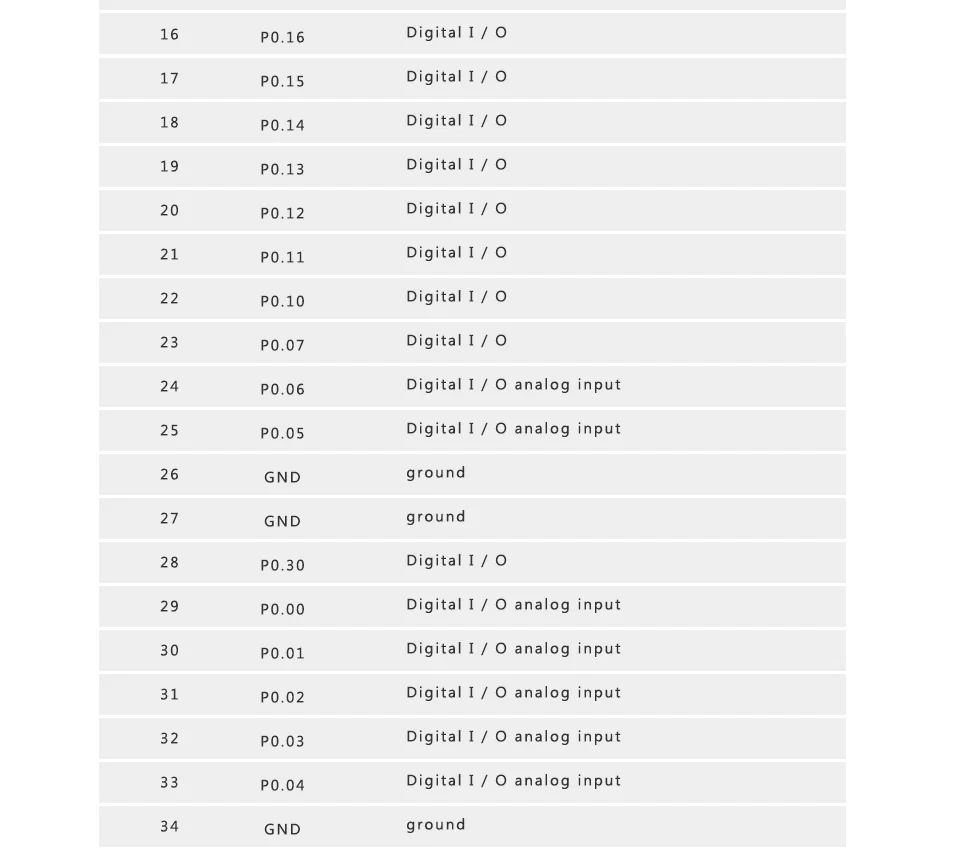 | 16 | P0.16 | Digital I / O |
|---|---|---|
| 17 | P0.15 | Digital I / O |
| 18 | P0.14 | Digital I / O |
| 19 | P0.13 | Digital I / O |
| 20 | P0.12 | Digital I / O |
| 21 | P0.11 | Digital I / O |
| 22 | P0.10 | Digital I / O |
| 23 | P0.07 | Digital I / O |
| 24 | P0.06 | Digital I / O analog input |
| 25 | P0.05 | Digital I / O analog input |
| 26 | GND | ground |
| 27 | GND | ground |
| 28 | P0.30 | Digital I / O |
| 29 | P0.00 | Digital I / O analog input |
| 30 | P0.01 | Digital I / O analog input |
| 31 | P0.02 | Digital I / O analog input |
| 32 | P0.03 | Digital I / O analog input |
| 33 | P0.04 | Digital I / O analog input |
| 34 | GND | ground |